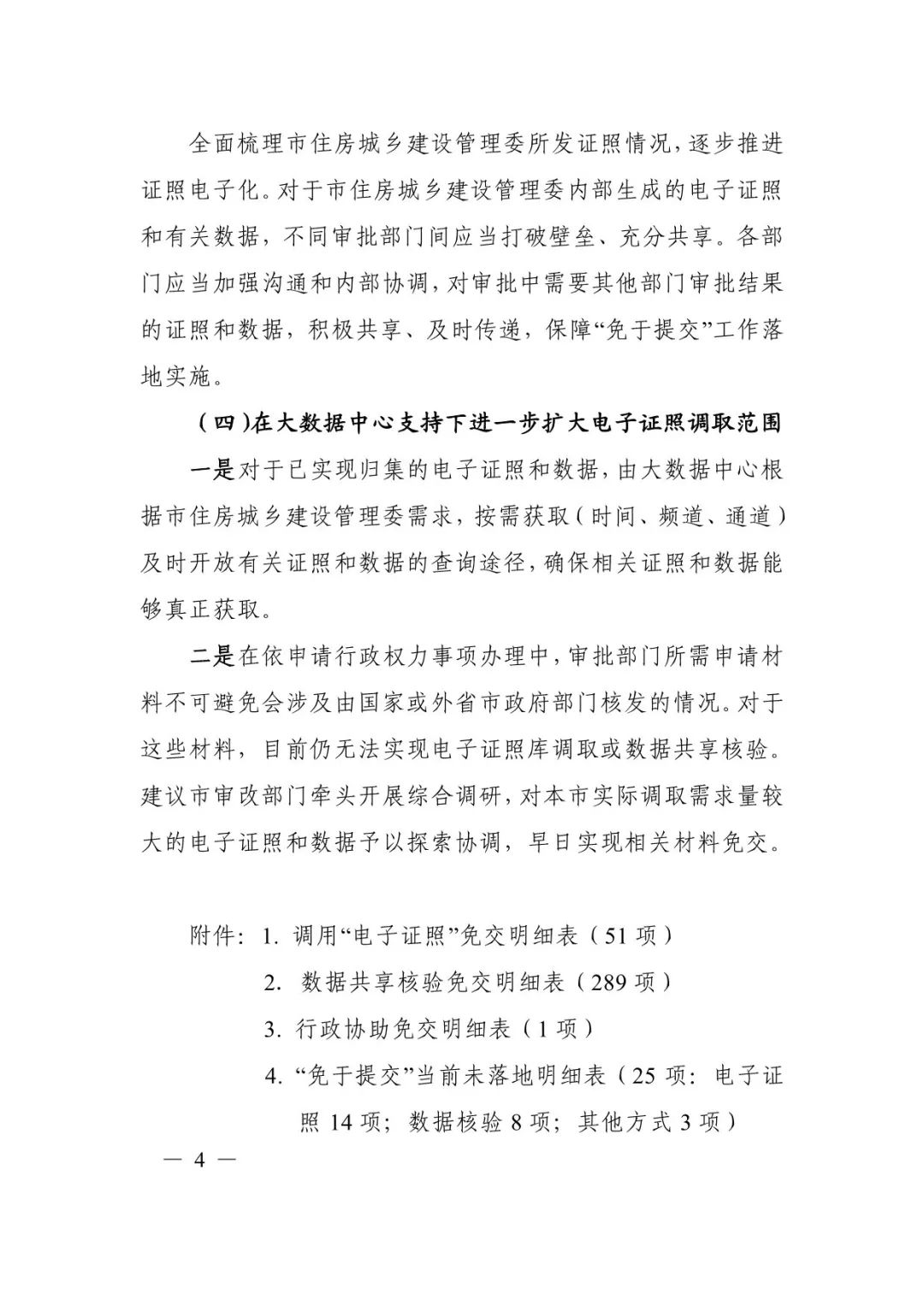 全面梳理市住房城乡建设管理委所发证照情况，逐步推进证照电子化。对于市住房城乡建设管理委内部生成的电子证照和有关数据，不同审批部门间应当打破壁垒、充分共享。各部门应当加强沟通和内部协调，对审批中需要其他部门审批结果的证照和数据，积极共享、及时传递，保障“免于提交”工作落地实施。

（四）在大数据中心支持下进一步扩大电子证照调取范围

一是对于已实现归集的电子证照和数据，由大数据中心根据市住房城乡建设管理委需求，按需获取（时间、频道、通道）及时开放有关证照和数据的查询途径，确保相关证照和数据能够真正获取。

二是在依申请行政权力事项办理中，审批部门所需申请材料不可避免会涉及由国家或外省市政府部门核发的情况。对于这些材料，目前仍无法实现电子证照库调取或数据共享核验。建议市审改部门牵头开展综合调研，对本市实际调取需求量较大的电子证照和数据予以探索协调，早日实现相关材料免交。

附件：1. 调用“电子证照”免交明细表（51 项）
2. 数据共享核验免交明细表（289 项）
3. 行政协助免交明细表（1 项）
4. “免于提交”当前未落地明细表（25 项：电子证照 14 项；数据核验 8 项；其他方式 3 项）

— 4 —